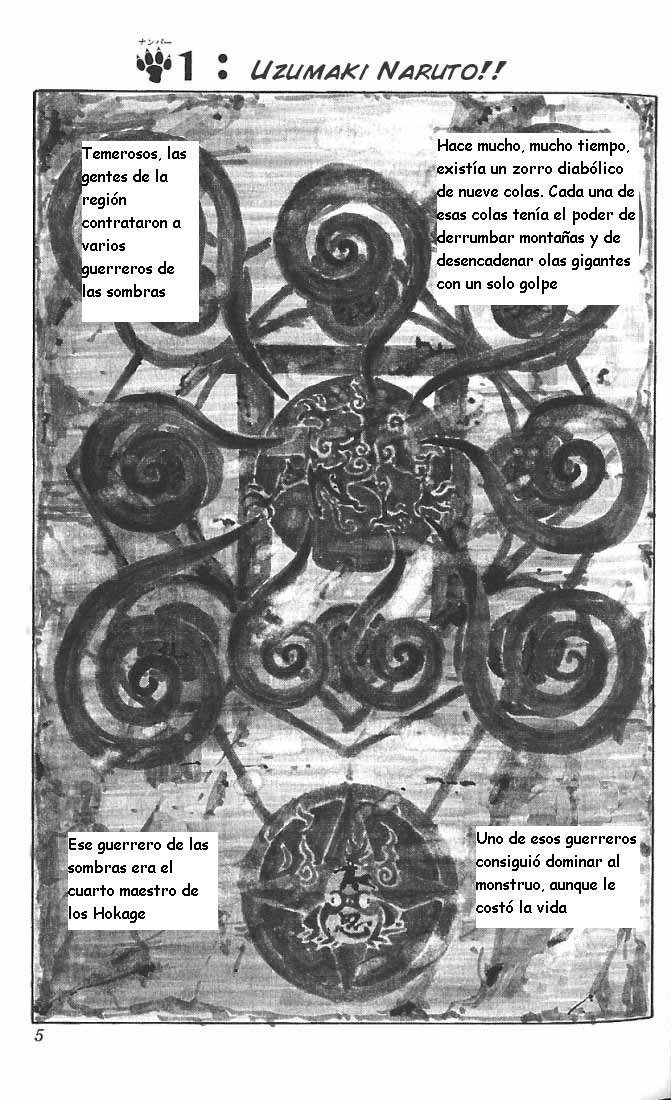 ナンバー
1 : UZUMAKI NARUTO!!

Hace mucho, mucho tiempo, existía un zorro diabólico de nueve colas. Cada una de esas colas tenía el poder de derrumbar montañas y de desencadenar olas gigantes con un solo golpe

Temerosos, las gentes de la región contrataron a varios guerreros de las sombras

Uno de esos guerreros consiguió dominar al monstruo, aunque le costó la vida

Ese guerrero de las sombras era el cuarto maestro de los Hokage

5